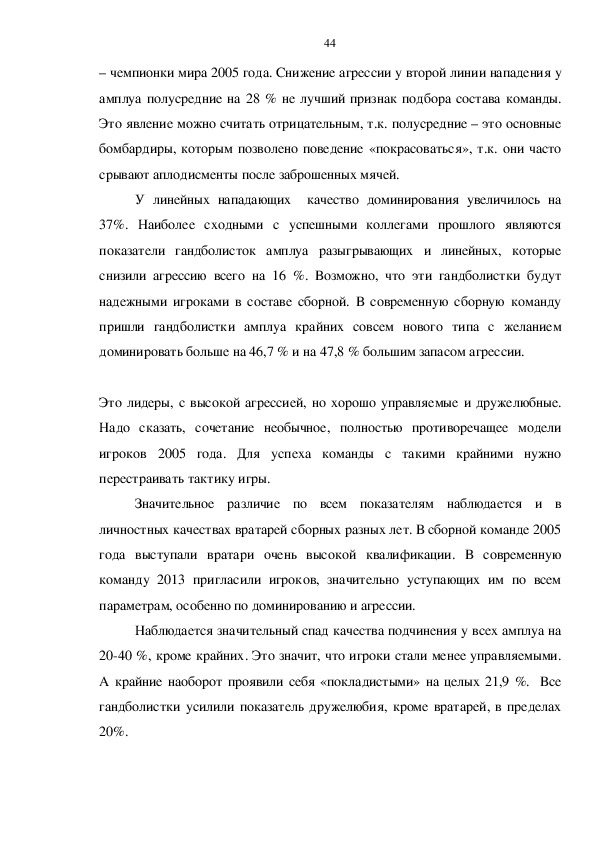 44

– чемпионки мира 2005 года. Снижение агрессии у второй линии нападения у амплуа полусредние на 28 % не лучший признак подбора состава команды. Это явление можно считать отрицательным, т.к. полусредние – это основные бомбардиры, которым позволено поведение «покрасоваться», т.к. они часто срывают аплодисменты после заброшенных мячей.

У линейных нападающих качество доминирования увеличилось на 37%. Наиболее сходными с успешными коллегами прошлого являются показатели гандболисток амплуа разыгрывающих и линейных, которые снизили агрессию всего на 16 %. Возможно, что эти гандболистки будут надежными игроками в составе сборной. В современную сборную команду пришли гандболистки амплуа крайних совсем нового типа с желанием доминировать больше на 46,7 % и на 47,8 % большим запасом агрессии.

Это лидеры, с высокой агрессией, но хорошо управляемые и дружелюбные. Надо сказать, сочетание необычное, полностью противоречащее модели игроков 2005 года. Для успеха команды с такими крайними нужно перестраивать тактику игры.

Значительное различие по всем показателям наблюдается и в личностных качествах вратарей сборных разных лет. В сборной команде 2005 года выступали вратари очень высокой квалификации. В современную команду 2013 пригласили игроков, значительно уступающих им по всем параметрам, особенно по доминированию и агрессии.

Наблюдается значительный спад качества подчинения у всех амплуа на 20-40 %, кроме крайних. Это значит, что игроки стали менее управляемыми. А крайние наоборот проявили себя «покладистыми» на целых 21,9 %. Все гандболистки усилили показатель дружелюбия, кроме вратарей, в пределах 20%.